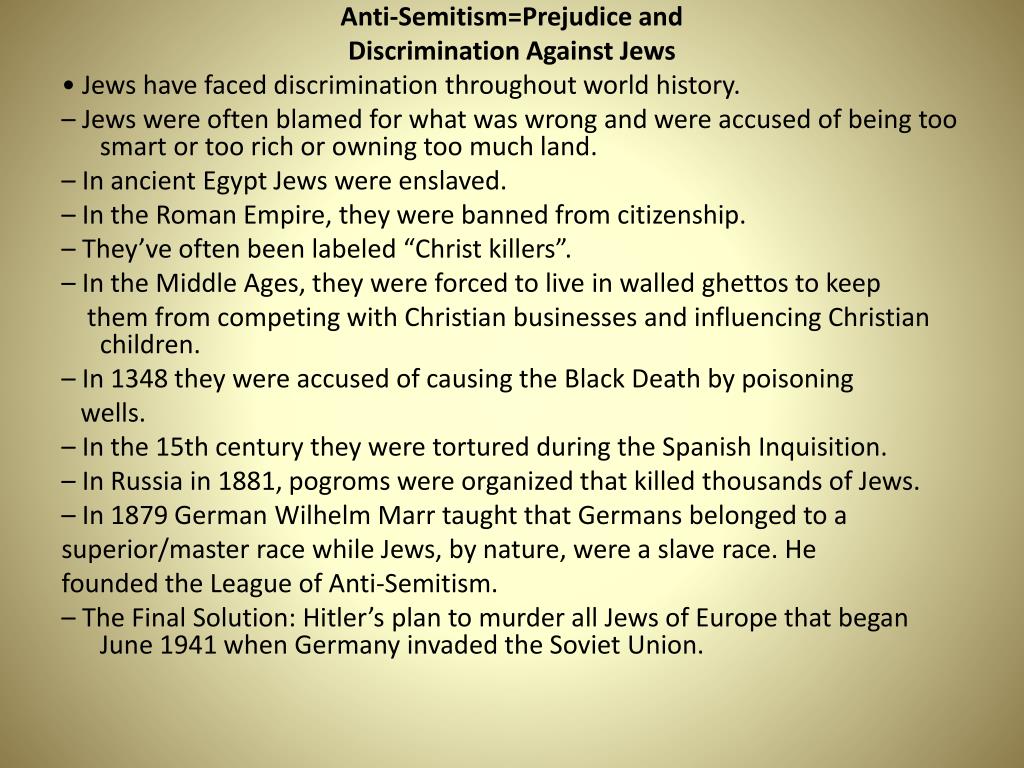 Anti-Semitism=Prejudice and Discrimination Against Jews

• Jews have faced discrimination throughout world history.

– Jews were often blamed for what was wrong and were accused of being too smart or too rich or owning too much land.

– In ancient Egypt Jews were enslaved.

– In the Roman Empire, they were banned from citizenship.

– They've often been labeled "Christ killers".

– In the Middle Ages, they were forced to live in walled ghettos to keep them from competing with Christian businesses and influencing Christian children.

– In 1348 they were accused of causing the Black Death by poisoning wells.

– In the 15th century they were tortured during the Spanish Inquisition.

– In Russia in 1881, pogroms were organized that killed thousands of Jews.

– In 1879 German Wilhelm Marr taught that Germans belonged to a superior/master race while Jews, by nature, were a slave race. He founded the League of Anti-Semitism.

– The Final Solution: Hitler's plan to murder all Jews of Europe that began June 1941 when Germany invaded the Soviet Union.